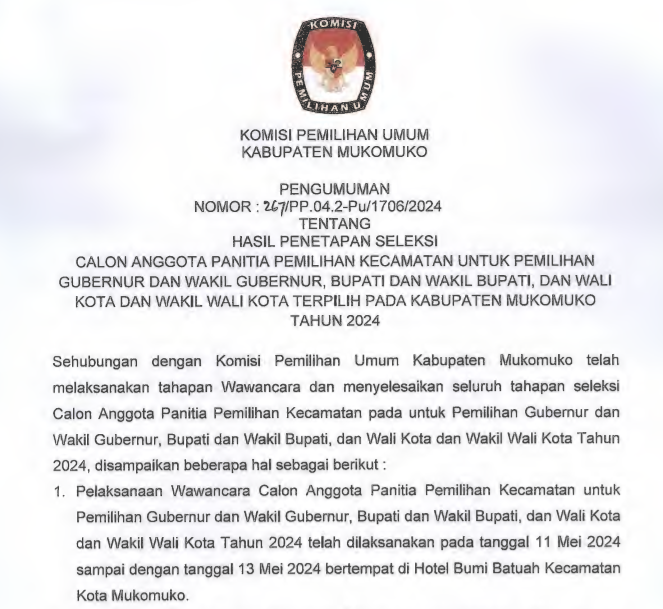 KOMISI PEMILIHAN UMUM

KOMISI PEMILIHAN UMUM
KABUPATEN MUKOMUKO

PENGUMUMAN
NOMOR : 267/PP.04.2-Pu/1706/2024
TENTANG
HASIL PENETAPAN SELEKSI
CALON ANGGOTA PANITIA PEMILIHAN KECAMATAN UNTUK PEMILIHAN GUBERNUR DAN WAKIL GUBERNUR, BUPATI DAN WAKIL BUPATI, DAN WALI KOTA DAN WAKIL WALI KOTA TERPILIH PADA KABUPATEN MUKOMUKO TAHUN 2024

Sehubungan dengan Komisi Pemilihan Umum Kabupaten Mukomuko telah melaksanakan tahapan Wawancara dan menyelesaikan seluruh tahapan seleksi Calon Anggota Panitia Pemilihan Kecamatan pada untuk Pemilihan Gubernur dan Wakil Gubernur, Bupati dan Wakil Bupati, dan Wali Kota dan Wakil Wali Kota Tahun 2024, disampaikan beberapa hal sebagai berikut :

1. Pelaksanaan Wawancara Calon Anggota Panitia Pemilihan Kecamatan untuk Pemilihan Gubernur dan Wakil Gubernur, Bupati dan Wakil Bupati, dan Wali Kota dan Wakil Wali Kota Tahun 2024 telah dilaksanakan pada tanggal 11 Mei 2024 sampai dengan tanggal 13 Mei 2024 bertempat di Hotel Bumi Batuah Kecamatan Kota Mukomuko.